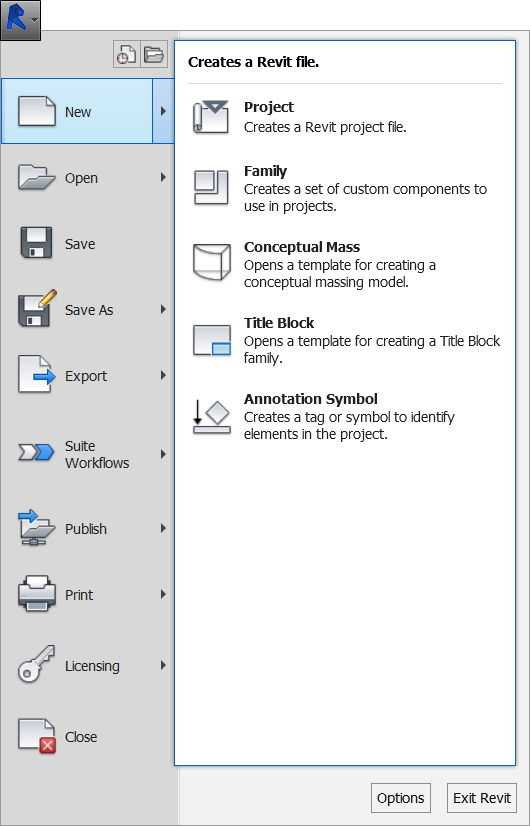 New

Open

Save

Save As

Export

Suite Workflows

Publish

Print

Licensing

Close

Creates a Revit file.

Project
Creates a Revit project file.

Family
Creates a set of custom components to use in projects.

Conceptual Mass
Opens a template for creating a conceptual massing model.

Title Block
Opens a template for creating a Title Block family.

Annotation Symbol
Creates a tag or symbol to identify elements in the project.

Options

Exit Revit